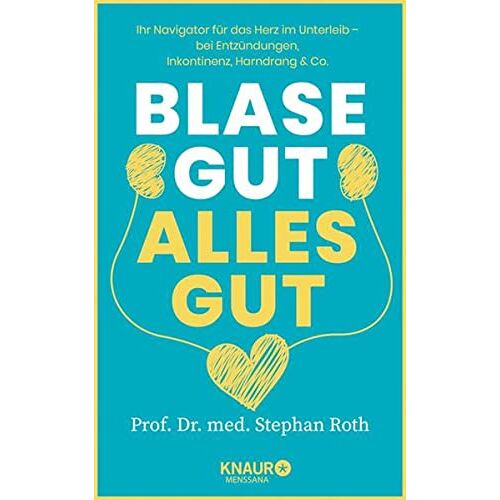 Ihr Navigator für das Herz im Unterleib – bei Entzündungen, Inkontinenz, Harndrang & Co.

BLASE GUT ALLES GUT

Prof. Dr. med. Stephan Roth

KNAUR MENSSANA